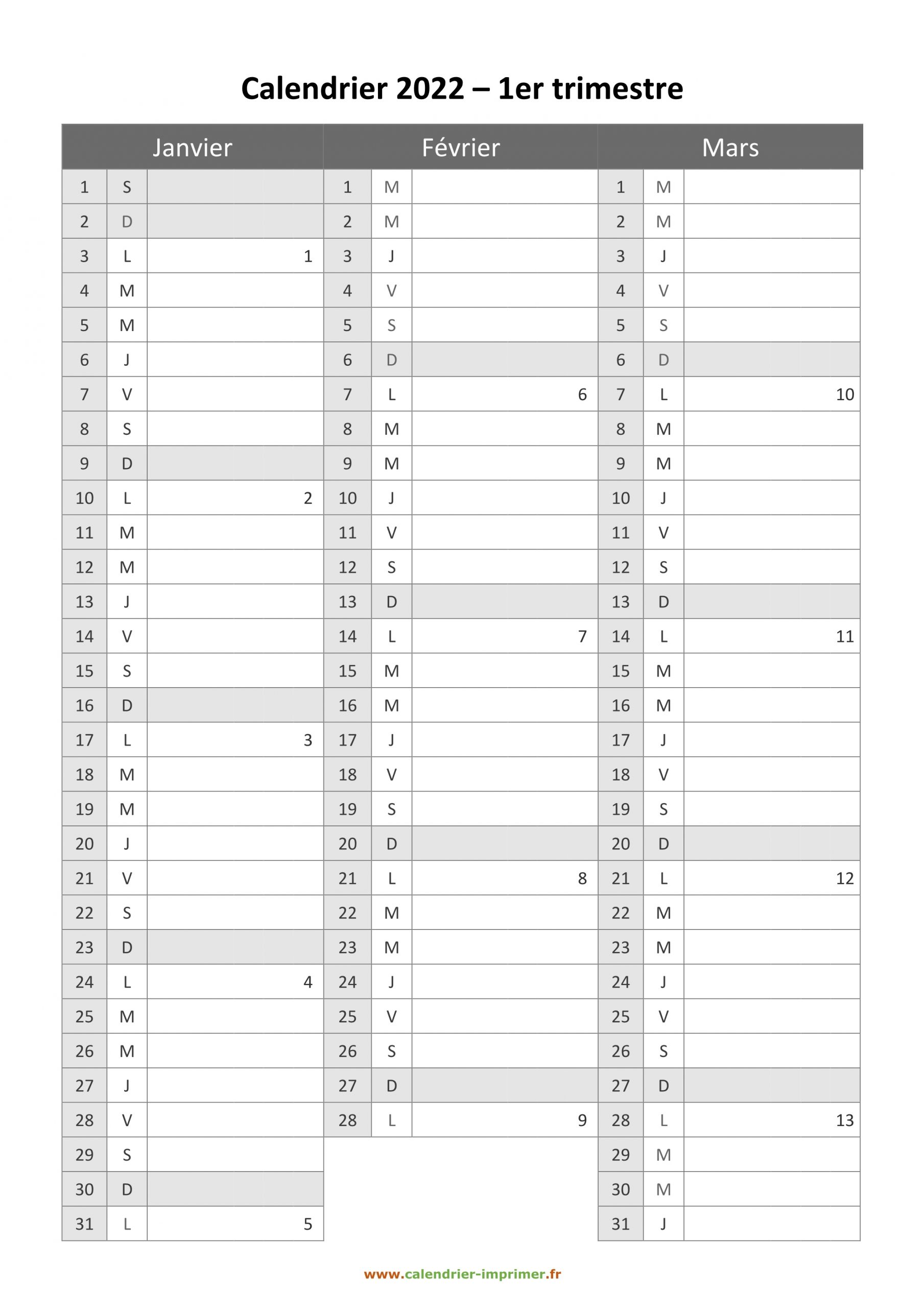 Calendrier 2022 – 1er trimestre

| Janvier | | | Février | | | Mars | | |
|---|---|---|---|---|---|---|---|---|
| 1 | S | | 1 | M | | 1 | M | |
| 2 | D | | 2 | M | | 2 | M | |
| 3 | L | 1 | 3 | J | | 3 | J | |
| 4 | M | | 4 | V | | 4 | V | |
| 5 | M | | 5 | S | | 5 | S | |
| 6 | J | | 6 | D | | 6 | D | |
| 7 | V | | 7 | L | 6 | 7 | L | 10 |
| 8 | S | | 8 | M | | 8 | M | |
| 9 | D | | 9 | M | | 9 | M | |
| 10 | L | 2 | 10 | J | | 10 | J | |
| 11 | M | | 11 | V | | 11 | V | |
| 12 | M | | 12 | S | | 12 | S | |
| 13 | J | | 13 | D | | 13 | D | |
| 14 | V | | 14 | L | 7 | 14 | L | 11 |
| 15 | S | | 15 | M | | 15 | M | |
| 16 | D | | 16 | M | | 16 | M | |
| 17 | L | 3 | 17 | J | | 17 | J | |
| 18 | M | | 18 | V | | 18 | V | |
| 19 | M | | 19 | S | | 19 | S | |
| 20 | J | | 20 | D | | 20 | D | |
| 21 | V | | 21 | L | 8 | 21 | L | 12 |
| 22 | S | | 22 | M | | 22 | M | |
| 23 | D | | 23 | M | | 23 | M | |
| 24 | L | 4 | 24 | J | | 24 | J | |
| 25 | M | | 25 | V | | 25 | V | |
| 26 | M | | 26 | S | | 26 | S | |
| 27 | J | | 27 | D | | 27 | D | |
| 28 | V | | 28 | L | 9 | 28 | L | 13 |
| 29 | S | | | | | 29 | M | |
| 30 | D | | | | | 30 | M | |
| 31 | L | 5 | | | | 31 | J | |

www.calendrier-imprimer.fr